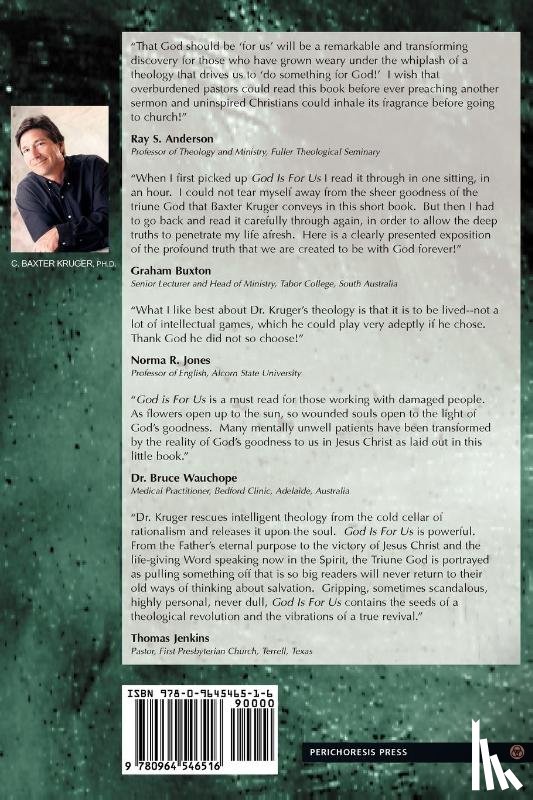 "That God should be 'for us' will be a remarkable and transforming discovery for those who have grown weary under the whiplash of a theology that drives us to 'do something for God!' I wish that overburdened pastors could read this book before ever preaching another sermon and uninspired Christians could inhale its fragrance before going to church!"

Ray S. Anderson
Professor of Theology and Ministry, Fuller Theological Seminary

"When I first picked up God Is For Us I read it through in one sitting, in an hour. I could not tear myself away from the sheer goodness of the triune God that Baxter Kruger conveys in this short book. But then I had to go back and read it carefully through again, in order to allow the deep truths to penetrate my life afresh. Here is a clearly presented exposition of the profound truth that we are created to be with God forever!"

Graham Buxton
Senior Lecturer and Head of Ministry, Tabor College, South Australia

"What I like best about Dr. Kruger's theology is that it is to be lived--not a lot of intellectual games, which he could play very adeptly if he chose. Thank God he did not so choose!"

Norma R. Jones
Professor of English, Alcorn State University

"God is For Us is a must read for those working with damaged people. As flowers open up to the sun, so wounded souls open to the light of God's goodness. Many mentally unwell patients have been transformed by the reality of God's goodness to us in Jesus Christ as laid out in this little book."

Dr. Bruce Wauchope
Medical Practitioner, Bedford Clinic, Adelaide, Australia

"Dr. Kruger rescues intelligent theology from the cold cellar of rationalism and releases it upon the soul. God Is For Us is powerful. From the Father's eternal purpose to the victory of Jesus Christ and the life-giving Word speaking now in the Spirit, the Triune God is portrayed as pulling something off that is so big readers will never return to their old ways of thinking about salvation. Gripping, sometimes scandalous, highly personal, never dull, God Is For Us contains the seeds of a theological revolution and the vibrations of a true revival."

Thomas Jenkins
Pastor, First Presbyterian Church, Terrell, Texas

C. BAXTER KRUGER, PH.D.

ISBN 978-0-9645465-1-6
90000
9 780964 546516

PERICHORESIS PRESS